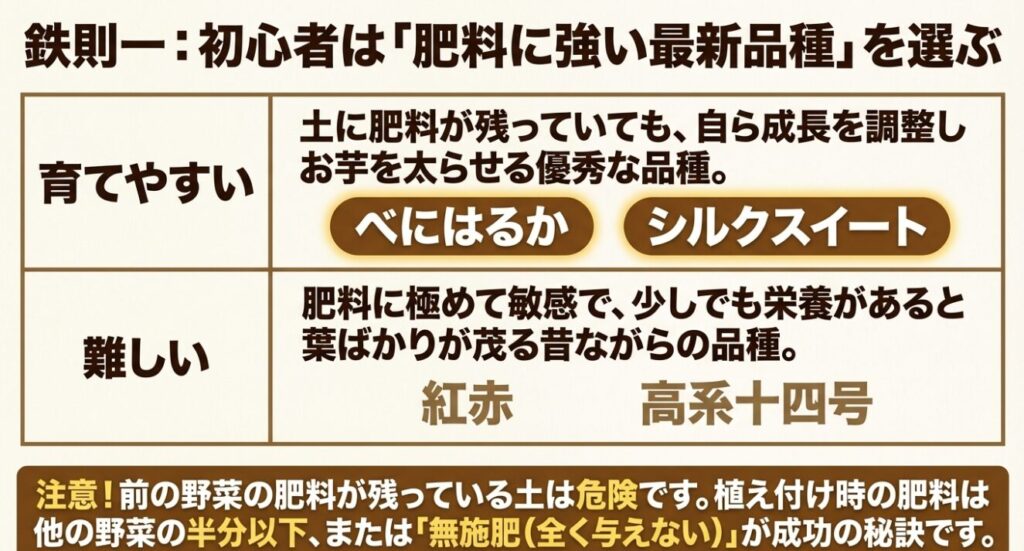 鉄則一：初心者は「肥料に強い最新品種」を選ぶ

| 育てやすい | 土に肥料が残っていても、自ら成長を調整しお芋を太らせる優秀な品種。 べにはるか シルクスイート |
|---|---|
| 難しい | 肥料に極めて敏感で、少しでも栄養があると葉ばかりが茂る昔ながらの品種。 紅赤 高系十四号 |

注意！前の野菜の肥料が残っている土は危険です。植え付け時の肥料は他の野菜の半分以下、または「無施肥（全く与えない）」が成功の秘訣です。